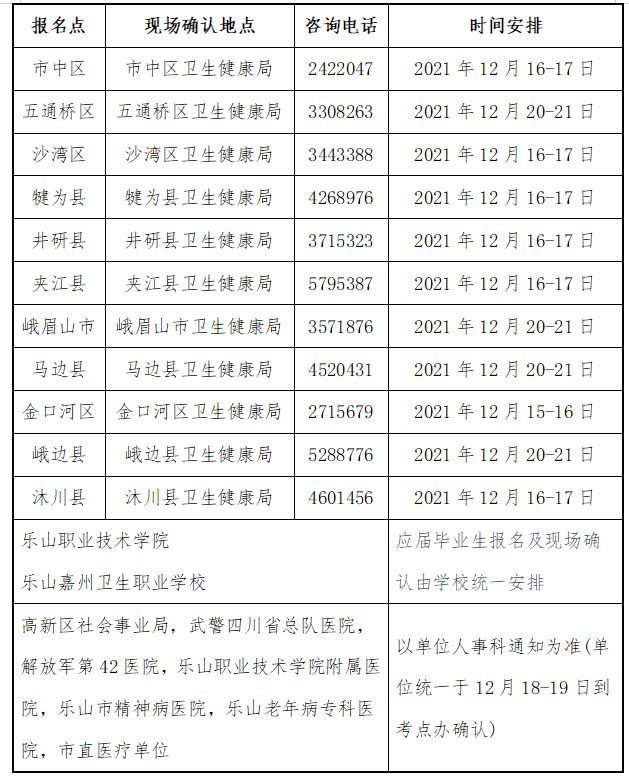 | 报名点 | 现场确认地点 | 咨询电话 | 时间安排 |
|---|---|---|---|
| 市中区 | 市中区卫生健康局 | 2422047 | 2021年12月16-17日 |
| 五通桥区 | 五通桥区卫生健康局 | 3308263 | 2021年12月20-21日 |
| 沙湾区 | 沙湾区卫生健康局 | 3443388 | 2021年12月16-17日 |
| 犍为县 | 犍为县卫生健康局 | 4268976 | 2021年12月16-17日 |
| 井研县 | 井研县卫生健康局 | 3715323 | 2021年12月16-17日 |
| 夹江县 | 夹江县卫生健康局 | 5795387 | 2021年12月16-17日 |
| 峨眉山市 | 峨眉山市卫生健康局 | 3571876 | 2021年12月20-21日 |
| 马边县 | 马边县卫生健康局 | 4520431 | 2021年12月20-21日 |
| 金口河区 | 金口河区卫生健康局 | 2715679 | 2021年12月15-16日 |
| 峨边县 | 峨边县卫生健康局 | 5288776 | 2021年12月20-21日 |
| 沐川县 | 沐川县卫生健康局 | 4601456 | 2021年12月16-17日 |
| 乐山职业技术学院 乐山嘉州卫生职业学校 | | | 应届毕业生报名及现场确认由学校统一安排 |
| 高新区社会事业局，武警四川省总队医院，解放军第42医院，乐山职业技术学院附属医院，乐山市精神病医院，乐山老年病专科医院，市直医疗单位 | | | 以单位人事科通知为准(单位统一于12月18-19日到考点办确认) |